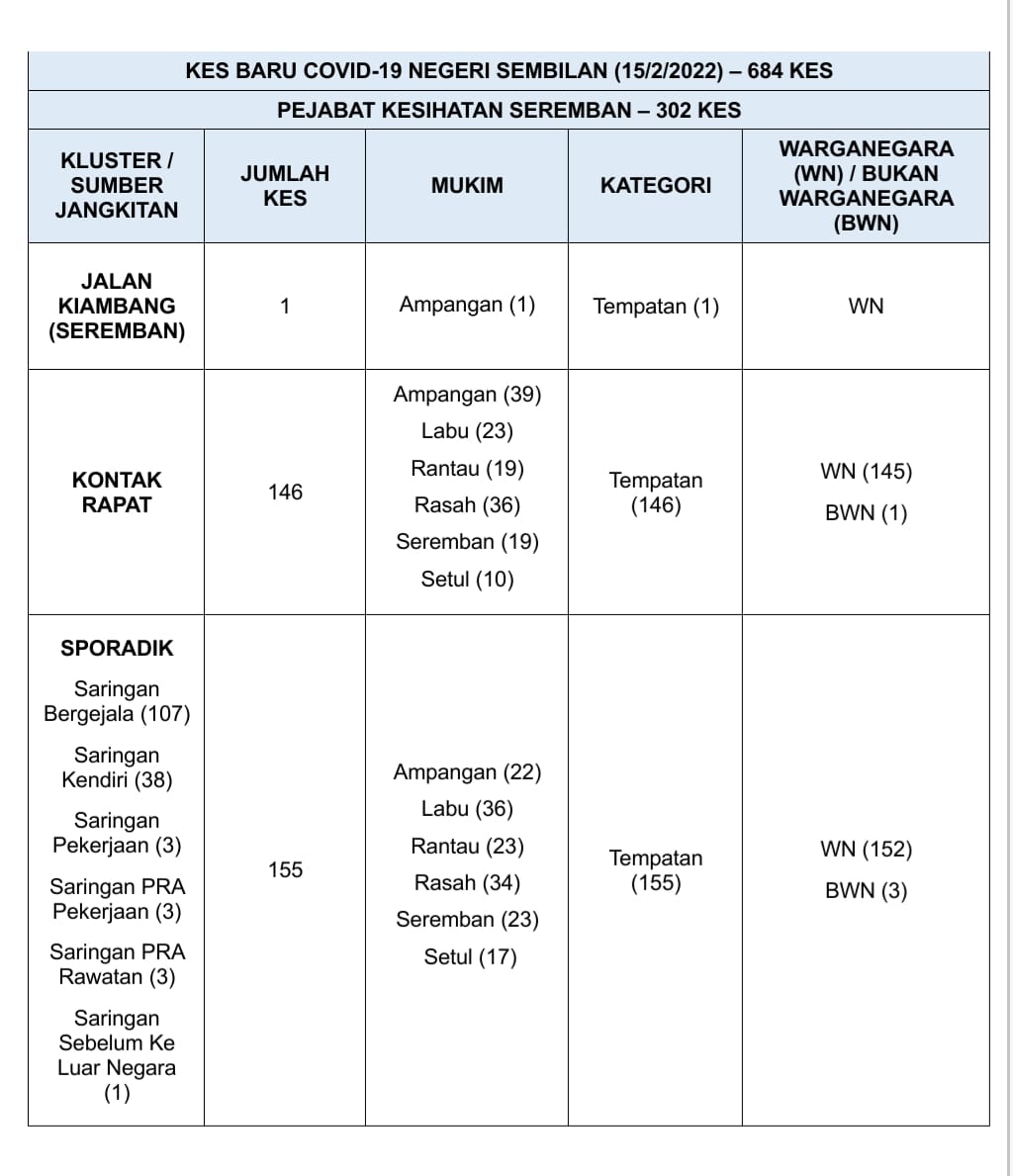 KES BARU COVID-19 NEGERI SEMBILAN (15/2/2022) – 684 KES

PEJABAT KESIHATAN SEREMBAN – 302 KES

| KLUSTER / SUMBER JANGKITAN | JUMLAH KES | MUKIM | KATEGORI | WARGANEGARA (WN) / BUKAN WARGANEGARA (BWN) |
|---|---|---|---|---|
| JALAN KIAMBANG (SEREMBAN) | 1 | Ampangan (1) | Tempatan (1) | WN |
| KONTAK RAPAT | 146 | Ampangan (39) Labu (23) Rantau (19) Rasah (36) Seremban (19) Setul (10) | Tempatan (146) | WN (145) BWN (1) |
| SPORADIK Saringan Bergejala (107) Saringan Kendiri (38) Saringan Pekerjaan (3) Saringan PRA Pekerjaan (3) Saringan PRA Rawatan (3) Saringan Sebelum Ke Luar Negara (1) | 155 | Ampangan (22) Labu (36) Rantau (23) Rasah (34) Seremban (23) Setul (17) | Tempatan (155) | WN (152) BWN (3) |